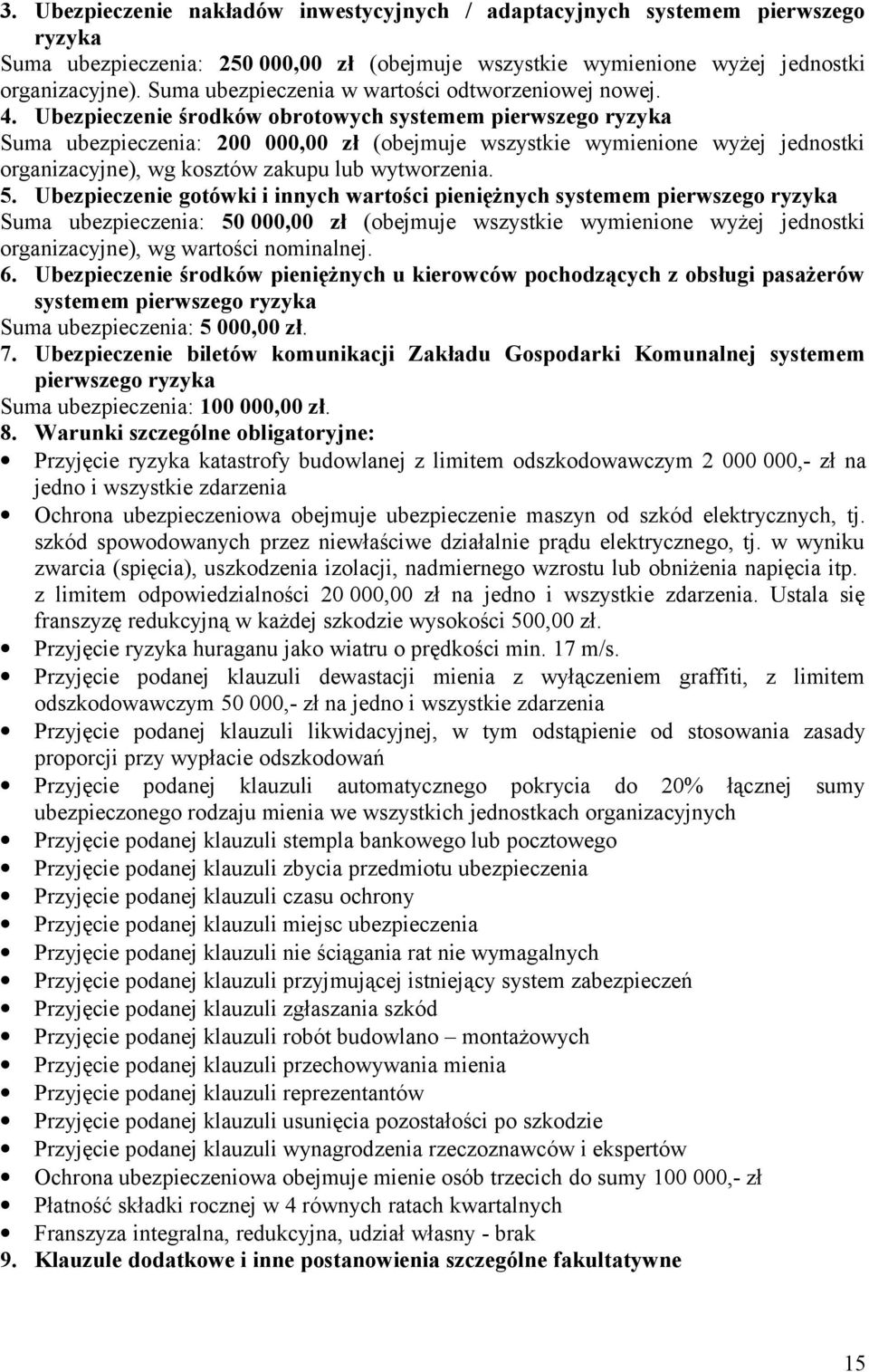 3. Ubezpieczenie nakładów inwestycyjnych / adaptacyjnych systemem pierwszego ryzyka
Suma ubezpieczenia: 250 000,00 zł (obejmuje wszystkie wymienione wyżej jednostki organizacyjne). Suma ubezpieczenia w wartości odtworzeniowej nowej.
4. Ubezpieczenie środków obrotowych systemem pierwszego ryzyka
Suma ubezpieczenia: 200 000,00 zł (obejmuje wszystkie wymienione wyżej jednostki organizacyjne), wg kosztów zakupu lub wytworzenia.
5. Ubezpieczenie gotówki i innych wartości pieniężnych systemem pierwszego ryzyka
Suma ubezpieczenia: 50 000,00 zł (obejmuje wszystkie wymienione wyżej jednostki organizacyjne), wg wartości nominalnej.
6. Ubezpieczenie środków pieniężnych u kierowców pochodzących z obsługi pasażerów systemem pierwszego ryzyka
Suma ubezpieczenia: 5 000,00 zł.
7. Ubezpieczenie biletów komunikacji Zakładu Gospodarki Komunalnej systemem pierwszego ryzyka
Suma ubezpieczenia: 100 000,00 zł.
8. Warunki szczególne obligatoryjne:
• Przyjęcie ryzyka katastrofy budowlanej z limitem odszkodowawczym 2 000 000,- zł na jedno i wszystkie zdarzenia
• Ochrona ubezpieczeniowa obejmuje ubezpieczenie maszyn od szkód elektrycznych, tj. szkód spowodowanych przez niewłaściwe działalnie prądu elektrycznego, tj. w wyniku zwarcia (spięcia), uszkodzenia izolacji, nadmiernego wzrostu lub obniżenia napięcia itp. z limitem odpowiedzialności 20 000,00 zł na jedno i wszystkie zdarzenia. Ustala się franszyzę redukcyjną w każdej szkodzie wysokości 500,00 zł.
• Przyjęcie ryzyka huraganu jako wiatru o prędkości min. 17 m/s.
• Przyjęcie podanej klauzuli dewastacji mienia z wyłączeniem graffiti, z limitem odszkodowawczym 50 000,- zł na jedno i wszystkie zdarzenia
• Przyjęcie podanej klauzuli likwidacyjnej, w tym odstąpienie od stosowania zasady proporcji przy wypłacie odszkodowań
• Przyjęcie podanej klauzuli automatycznego pokrycia do 20% łącznej sumy ubezpieczonego rodzaju mienia we wszystkich jednostkach organizacyjnych
• Przyjęcie podanej klauzuli stempla bankowego lub pocztowego
• Przyjęcie podanej klauzuli zbycia przedmiotu ubezpieczenia
• Przyjęcie podanej klauzuli czasu ochrony
• Przyjęcie podanej klauzuli miejsc ubezpieczenia
• Przyjęcie podanej klauzuli nie ściągania rat nie wymagalnych
• Przyjęcie podanej klauzuli przyjmującej istniejący system zabezpieczeń
• Przyjęcie podanej klauzuli zgłaszania szkód
• Przyjęcie podanej klauzuli robót budowlano – montażowych
• Przyjęcie podanej klauzuli przechowywania mienia
• Przyjęcie podanej klauzuli reprezentantów
• Przyjęcie podanej klauzuli usunięcia pozostałości po szkodzie
• Przyjęcie podanej klauzuli wynagrodzenia rzeczoznawców i ekspertów
• Ochrona ubezpieczeniowa obejmuje mienie osób trzecich do sumy 100 000,- zł
• Płatność składki rocznej w 4 równych ratach kwartalnych
• Franszyza integralna, redukcyjna, udział własny - brak
9. Klauzule dodatkowe i inne postanowienia szczególne fakultatywne

15